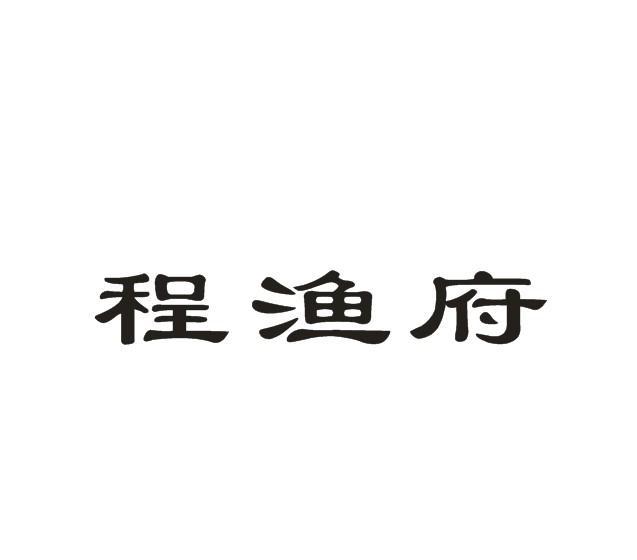 程渔府